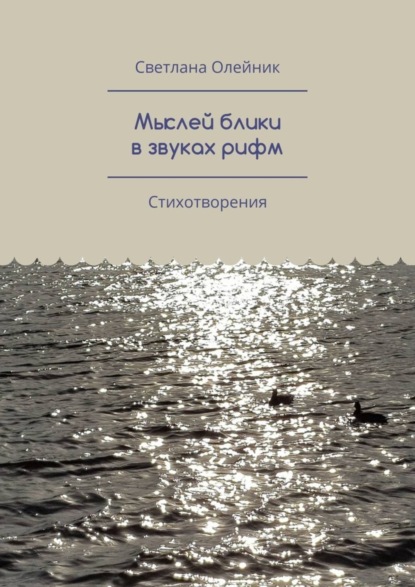 Светлана Олейник

Мыслей блики
в звуках рифм

Стихотворения